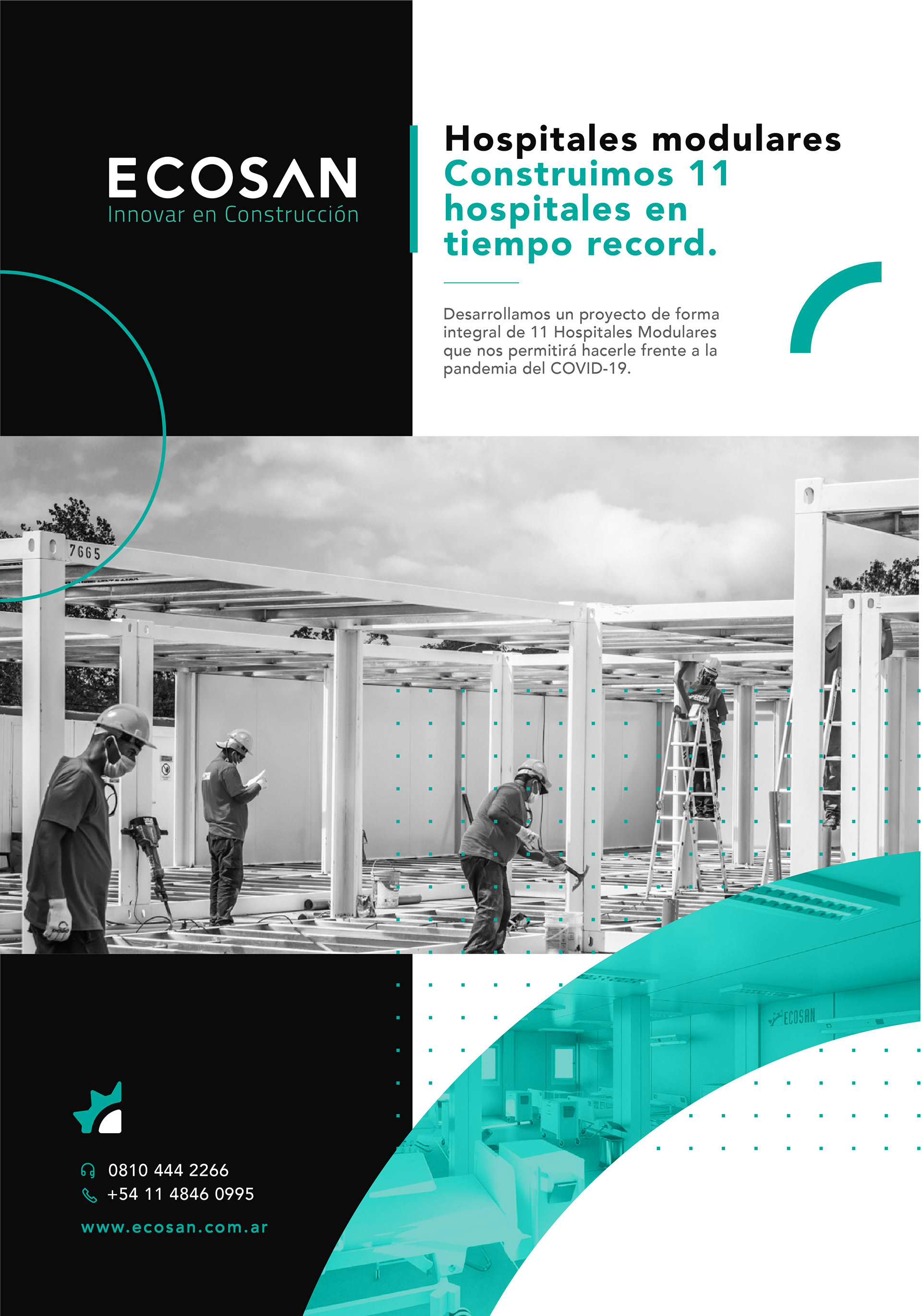 ECOSAN
Innovar en Construcción

Hospitales modulares
Construimos 11 hospitales en tiempo record.

Desarrollamos un proyecto de forma integral de 11 Hospitales Modulares que nos permitirá hacerle frente a la pandemia del COVID-19.

7665

ECOSAN

0810 444 2266
+54 11 4846 0995

www.ecosan.com.ar